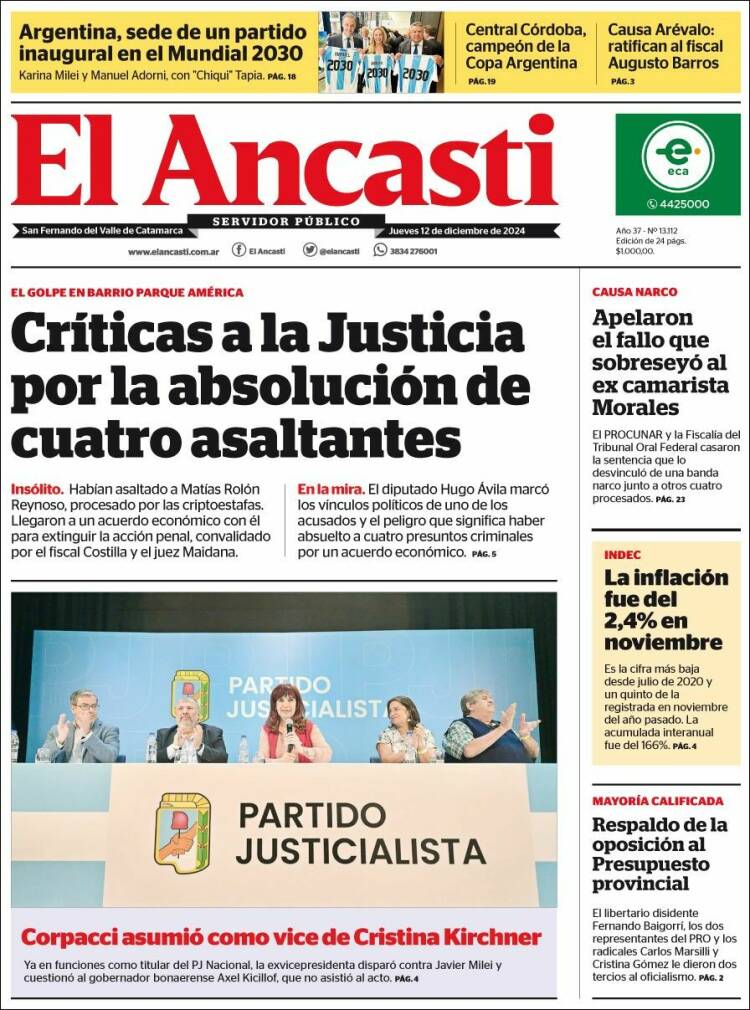 Argentina, sede de un partido inaugural en el Mundial 2030
Karina Milei y Manuel Adorni, con "Chiqui" Tapia. PÁG. 18

2030 2030 2030

Central Córdoba, campeón de la Copa Argentina
PÁG. 19

Causa Arévalo: ratifican al fiscal Augusto Barros
PÁG. 3

El Ancasti
SERVIDOR PÚBLICO
San Fernando del Valle de Catamarca
Jueves 12 de diciembre de 2024
www.elancasti.com.ar El Ancasti @elancasti 3834 276001

eca
4425000

Año 37 - Nº 13.112
Edición de 24 págs.
$1.000,00.

EL GOLPE EN BARRIO PARQUE AMÉRICA

Críticas a la Justicia por la absolución de cuatro asaltantes

Insólito. Habían asaltado a Matías Rolón Reynoso, procesado por las criptoestafas. Llegaron a un acuerdo económico con él para extinguir la acción penal, convalidado por el fiscal Costilla y el juez Maidana.

En la mira. El diputado Hugo Ávila marcó los vínculos políticos de uno de los acusados y el peligro que significa haber absuelto a cuatro presuntos criminales por un acuerdo económico. PÁG. 5

PARTIDO JUSTICIALISTA

PARTIDO JUSTICIALISTA

Corpacci asumió como vice de Cristina Kirchner

Ya en funciones como titular del PJ Nacional, la exvicepresidenta disparó contra Javier Milei y cuestionó al gobernador bonaerense Axel Kicillof, que no asistió al acto. PÁG. 4

CAUSA NARCO

Apelaron el fallo que sobreseyó al ex camarista Morales

El PROCUNAR y la Fiscalía del Tribunal Oral Federal casaron la sentencia que lo desvinculó de una banda narco junto a otros cuatro procesados. PÁG. 23

INDEC

La inflación fue del 2,4% en noviembre

Es la cifra más baja desde julio de 2020 y un quinto de la registrada en noviembre del año pasado. La acumulada interanual fue del 166%. PÁG. 4

MAYORÍA CALIFICADA

Respaldo de la oposición al Presupuesto provincial

El libertario disidente Fernando Baigorrí, los dos representantes del PRO y los radicales Carlos Marsilli y Cristina Gómez le dieron dos tercios al oficialismo. PÁG. 2